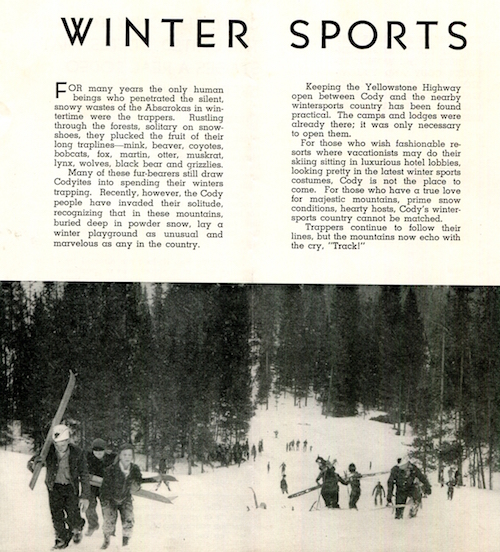 WINTER SPORTS

FOR many years the only human beings who penetrated the silent, snowy wastes of the Absarokas in wintertime were the trappers. Rustling through the forests, solitary on snowshoes, they plucked the fruit of their long traplines—mink, beaver, coyotes, bobcats, fox, martin, otter, muskrat, lynx, wolves, black bear and grizzlies.

Many of these fur-bearers still draw Codyites into spending their winters trapping. Recently, however, the Cody people have invaded their solitude, recognizing that in these mountains, buried deep in powder snow, lay a winter playground as unusual and marvelous as any in the country.

Keeping the Yellowstone Highway open between Cody and the nearby wintersports country has been found practical. The camps and lodges were already there; it was only necessary to open them.

For those who wish fashionable resorts where vacationists may do their skiing sitting in luxurious hotel lobbies, looking pretty in the latest winter sports costumes, Cody is not the place to come. For those who have a true love for majestic mountains, prime snow conditions, hearty hosts, Cody's wintersports country cannot be matched.

Trappers continue to follow their lines, but the mountains now echo with the cry, "Track!"